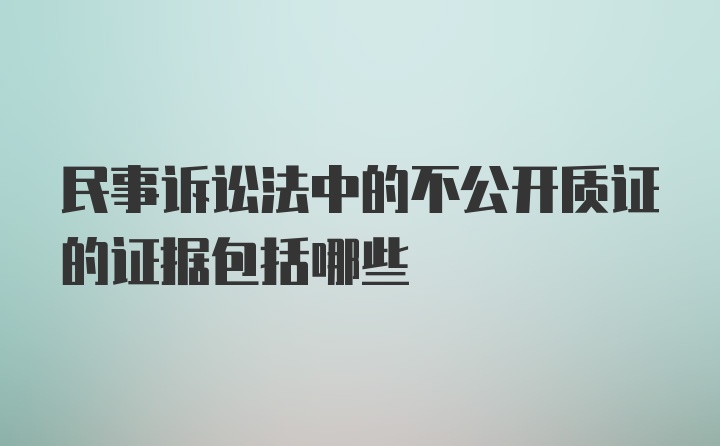 民事诉讼法中的不公开质证的证据包括哪些